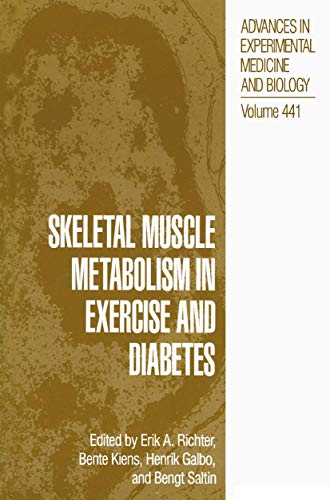 ADVANCES IN EXPERIMENTAL MEDICINE AND BIOLOGY

Volume 441

SKELETAL MUSCLE METABOLISM IN EXERCISE AND DIABETES

Edited by Erik A. Richter, Bente Kiens, Henrik Galbo, and Bengt Saltin